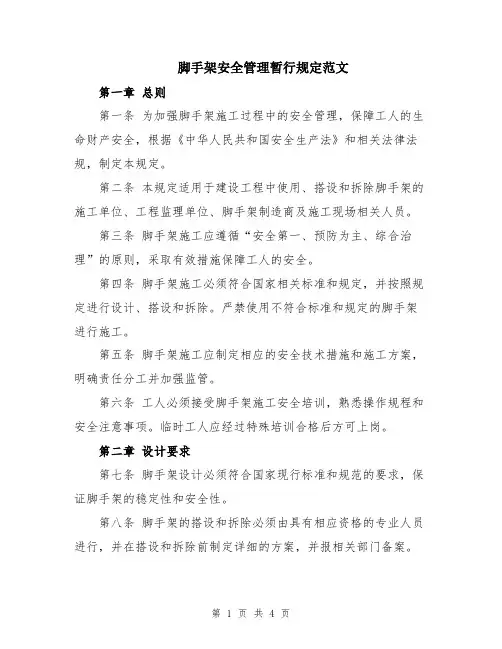 脚手架安全管理暂行规定范文

第一章 总则

第一条 为加强脚手架施工过程中的安全管理，保障工人的生命财产安全，根据《中华人民共和国安全生产法》和相关法律法规，制定本规定。

第二条 本规定适用于建设工程中使用、搭设和拆除脚手架的施工单位、工程监理单位、脚手架制造商及施工现场相关人员。

第三条 脚手架施工应遵循“安全第一、预防为主、综合治理”的原则，采取有效措施保障工人的安全。

第四条 脚手架施工必须符合国家相关标准和规定，并按照规定进行设计、搭设和拆除。严禁使用不符合标准和规定的脚手架进行施工。

第五条 脚手架施工应制定相应的安全技术措施和施工方案，明确责任分工并加强监管。

第六条 工人必须接受脚手架施工安全培训，熟悉操作规程和安全注意事项。临时工人应经过特殊培训合格后方可上岗。

第二章 设计要求

第七条 脚手架设计必须符合国家现行标准和规范的要求，保证脚手架的稳定性和安全性。

第八条 脚手架的搭设和拆除必须由具有相应资格的专业人员进行，并在搭设和拆除前制定详细的方案，并报相关部门备案。

第 1 页 共 4 页